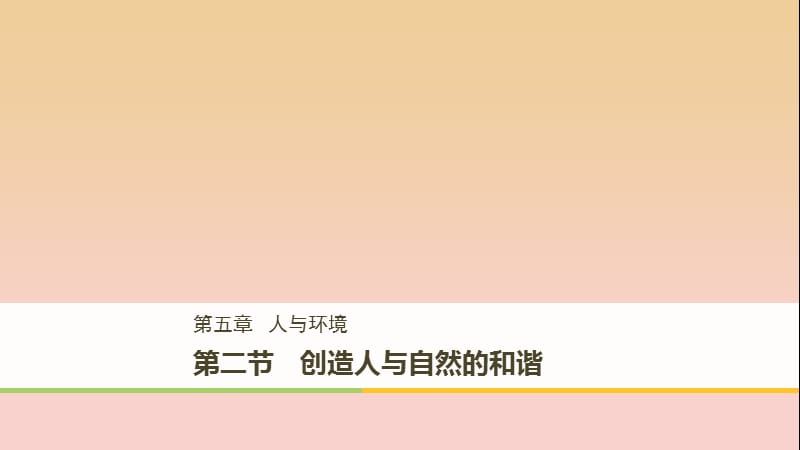 第五章 人与环境

第二节 创造人与自然的和谐